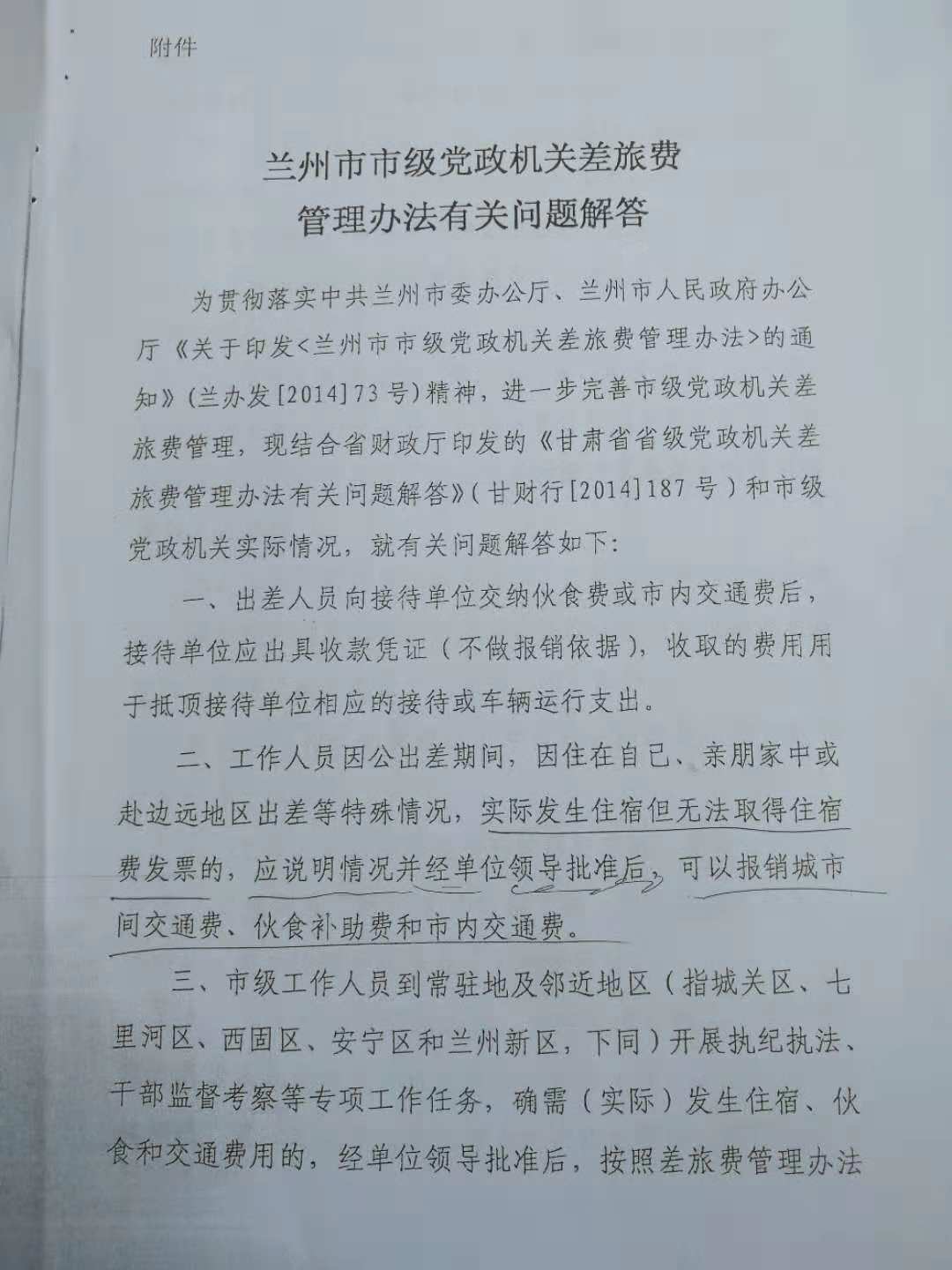 附件

兰州市市级党政机关差旅费
管理办法有关问题解答

为贯彻落实中共兰州市委办公厅、兰州市人民政府办公厅《关于印发<兰州市市级党政机关差旅费管理办法>的通知》(兰办发[2014]73号)精神，进一步完善市级党政机关差旅费管理，现结合省财政厅印发的《甘肃省省级党政机关差旅费管理办法有关问题解答》(甘财行[2014]187号)和市级党政机关实际情况，就有关问题解答如下:

一、出差人员向接待单位交纳伙食费或市内交通费后，接待单位应出具收款凭证(不做报销依据)，收取的费用用于抵顶接待单位相应的接待或车辆运行支出。

二、工作人员因公出差期间，因住在自己、亲朋家中或赴边远地区出差等特殊情况，实际发生住宿但无法取得住宿费发票的，应说明情况并经单位领导批准后，可以报销城市间交通费、伙食补助费和市内交通费。

三、市级工作人员到常驻地及邻近地区(指城关区、七里河区、西固区、安宁区和兰州新区，下同)开展执纪执法、干部监督考察等专项工作任务，确需(实际)发生住宿、伙食和交通费用的，经单位领导批准后，按照差旅费管理办法